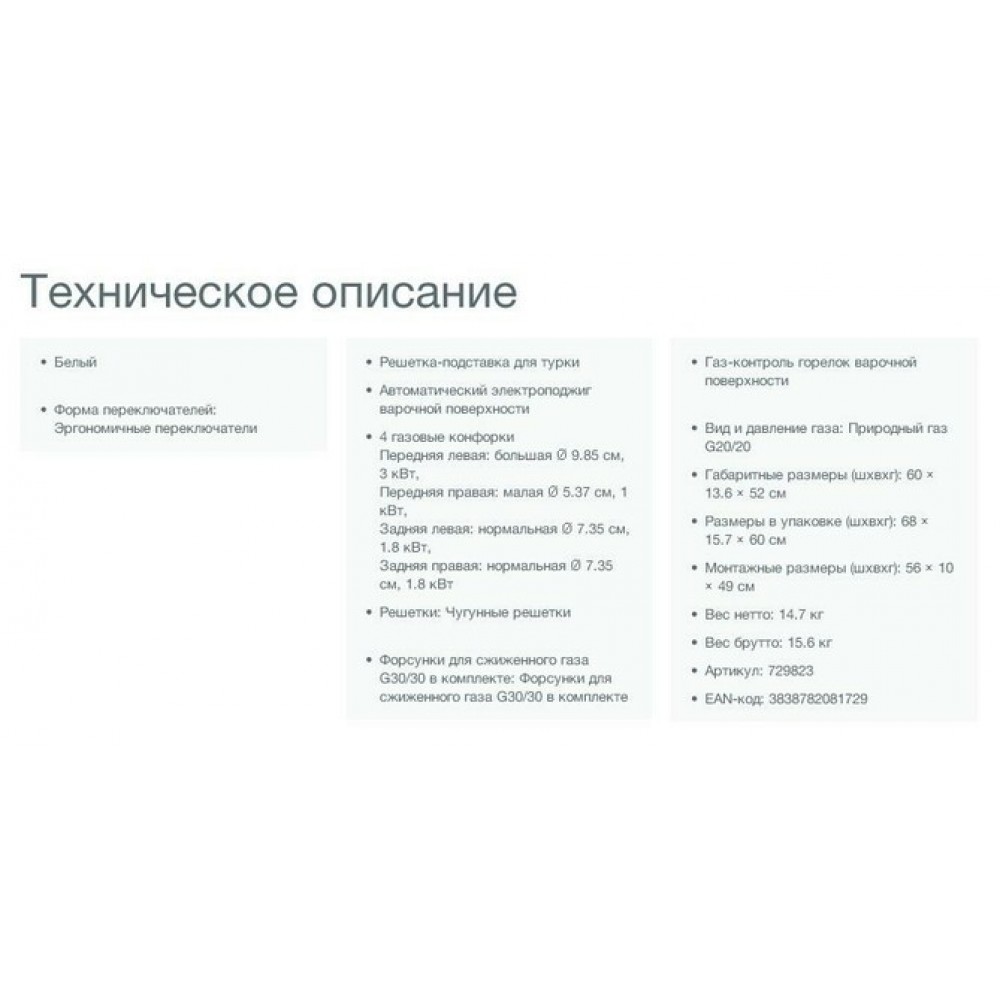 Техническое описание

• Белый

• Форма переключателей: Эргономичные переключатели

• Решетка-подставка для турки

• Автоматический электроподжиг варочной поверхности

• 4 газовые конфорки
Передняя левая: большая Ø 9.85 см, 3 кВт,
Передняя правая: малая Ø 5.37 см, 1 кВт,
Задняя левая: нормальная Ø 7.35 см, 1.8 кВт,
Задняя правая: нормальная Ø 7.35 см, 1.8 кВт

• Решетки: Чугунные решетки

• Форсунки для сжиженного газа G30/30 в комплекте: Форсунки для сжиженного газа G30/30 в комплекте

• Газ-контроль горелок варочной поверхности

• Вид и давление газа: Природный газ G20/20

• Габаритные размеры (шхвхг): 60 × 13.6 × 52 см

• Размеры в упаковке (шхвхг): 68 × 15.7 × 60 см

• Монтажные размеры (шхвхг): 56 × 10 × 49 см

• Вес нетто: 14.7 кг

• Вес брутто: 15.6 кг

• Артикул: 729823

• EAN-код: 3838782081729